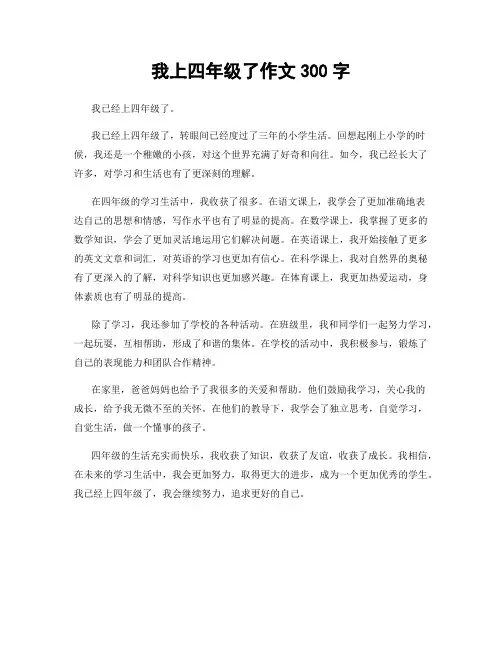 我上四年级了作文 300 字

我已经上四年级了。

我已经上四年级了，转眼间已经度过了三年的小学生活。回想起刚上小学的时候，我还是一个稚嫩的小孩，对这个世界充满了好奇和向往。如今，我已经长大了许多，对学习和生活也有了更深刻的理解。

在四年级的学习生活中，我收获了很多。在语文课上，我学会了更加准确地表达自己的思想和情感，写作水平也有了明显的提高。在数学课上，我掌握了更多的数学知识，学会了更加灵活地运用它们解决问题。在英语课上，我开始接触了更多的英文文章和词汇，对英语的学习也更加有信心。在科学课上，我对自然界的奥秘有了更深入的了解，对科学知识也更加感兴趣。在体育课上，我更加热爱运动，身体素质也有了明显的提高。

除了学习，我还参加了学校的各种活动。在班级里，我和同学们一起努力学习，一起玩耍，互相帮助，形成了和谐的集体。在学校的活动中，我积极参与，锻炼了自己的表现能力和团队合作精神。

在家里，爸爸妈妈也给予了我很多的关爱和帮助。他们鼓励我学习，关心我的成长，给予我无微不至的关怀。在他们的教导下，我学会了独立思考，自觉学习，自觉生活，做一个懂事的孩子。

四年级的生活充实而快乐，我收获了知识，收获了友谊，收获了成长。我相信，在未来的学习生活中，我会更加努力，取得更大的进步，成为一个更加优秀的学生。我已经上四年级了，我会继续努力，追求更好的自己。